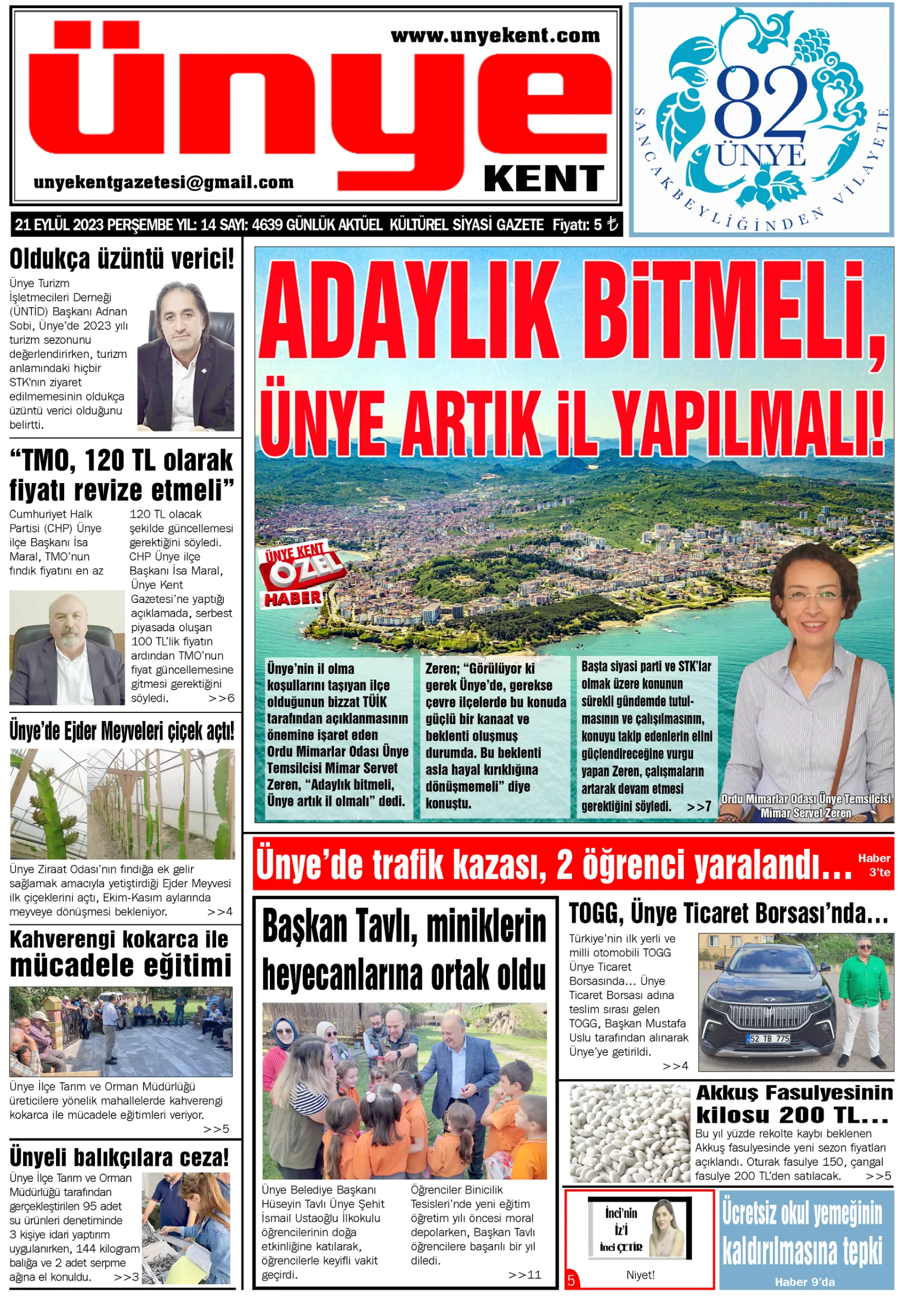 www.unyekent.com

ünye KENT

unyekentgazetesi@gmail.com

82 ÜNYE
SANCAKBEYLİĞİNDEN VİLAYETE

21 EYLÜL 2023 PERŞEMBE YIL: 14 SAYI: 4639 GÜNLÜK AKTÜEL KÜLTÜREL SİYASİ GAZETE Fiyatı: 5 ₺

Oldukça üzüntü verici!

Ünye Turizm İşletmecileri Derneği (ÜNTİD) Başkanı Adnan Sobi, Ünye'de 2023 yılı turizm sezonunu değerlendirirken, turizm anlamındaki hiçbir STK'nın ziyaret edilmemesinin oldukça üzüntü verici olduğunu belirtti.

"TMO, 120 TL olarak fiyatı revize etmeli"

Cumhuriyet Halk Partisi (CHP) Ünye ilçe Başkanı İsa Maral, TMO'nun fındık fiyatını en az 120 TL olacak şekilde güncellemesi gerektiğini söyledi. CHP Ünye ilçe Başkanı İsa Maral, Ünye Kent Gazetesi'ne yaptığı açıklamada, serbest piyasada oluşan 100 TL'lik fiyatın ardından TMO'nun fiyat güncellemesine gitmesi gerektiğini söyledi. >>6

Ünye'de Ejder Meyveleri çiçek açtı!

Ünye Ziraat Odası'nın fındığa ek gelir sağlamak amacıyla yetiştirdiği Ejder Meyvesi ilk çiçeklerini açtı, Ekim-Kasım aylarında meyveye dönüşmesi bekleniyor. >>4

Kahverengi kokarca ile mücadele eğitimi

Ünye İlçe Tarım ve Orman Müdürlüğü üreticilere yönelik mahallelerde kahverengi kokarca ile mücadele eğitimleri veriyor. >>5

Ünyeli balıkçılara ceza!

Ünye İlçe Tarım ve Orman Müdürlüğü tarafından gerçekleştirilen 95 adet su ürünleri denetiminde 3 kişiye idari yaptırım uygulanırken, 144 kilogram balığa ve 2 adet serpme ağına el konuldu. >>3

ADAYLIK BİTMELİ, ÜNYE ARTIK İL YAPILMALI!

ÜNYE KENT ÖZEL HABER

Ünye'nin il olma koşullarını taşıyan ilçe olduğunun bizzat TÜİK tarafından açıklanmasının önemine işaret eden Ordu Mimarlar Odası Ünye Temsilcisi Mimar Servet Zeren, "Adaylık bitmeli, Ünye artık il olmalı" dedi.

Zeren; "Görülüyor ki gerek Ünye'de, gerekse çevre ilçelerde bu konuda güçlü bir kanaat ve beklenti oluşmuş durumda. Bu beklenti asla hayal kırıklığına dönüşmemeli" diye konuştu.

Başta siyasi parti ve STK'lar olmak üzere konunun sürekli gündemde tutulmasının ve çalışılmasının, konuyu takip edenlerin elini güçlendireceğine vurgu yapan Zeren, çalışmaların artarak devam etmesi gerektiğini söyledi. >>7

Ordu Mimarlar Odası Ünye Temsilcisi Mimar Servet Zeren

Ünye'de trafik kazası, 2 öğrenci yaralandı... Haber 3'te

Başkan Tavlı, miniklerin heyecanlarına ortak oldu

Ünye Belediye Başkanı Hüseyin Tavlı Ünye Şehit İsmail Ustaoğlu İlkokulu öğrencilerinin doğa etkinliğine katılarak, öğrencilerle keyifli vakit geçirdi.

Öğrenciler Binicilik Tesisleri'nde yeni eğitim öğretim yılı öncesi moral depolarken, Başkan Tavlı öğrencilere başarılı bir yıl diledi. >>11

TOGG, Ünye Ticaret Borsası'nda...

Türkiye'nin ilk yerli ve milli otomobili TOGG Ünye Ticaret Borsasında... Ünye Ticaret Borsası adına teslim sırası gelen TOGG, Başkan Mustafa Uslu tarafından alınarak Ünye'ye getirildi. >>4

52 TB 775

Akkuş Fasulyesinin kilosu 200 TL...

Bu yıl yüzde rekolte kaybı beklenen Akkuş fasulyesinde yeni sezon fiyatları açıklandı. Oturak fasulye 150, çangal fasulye 200 TL'den satılacak. >>5

İnci'nin İz'i
İnci ÇETİR
5
Niyet!

Ücretsiz okul yemeğinin kaldırılmasına tepki
Haber 9'da